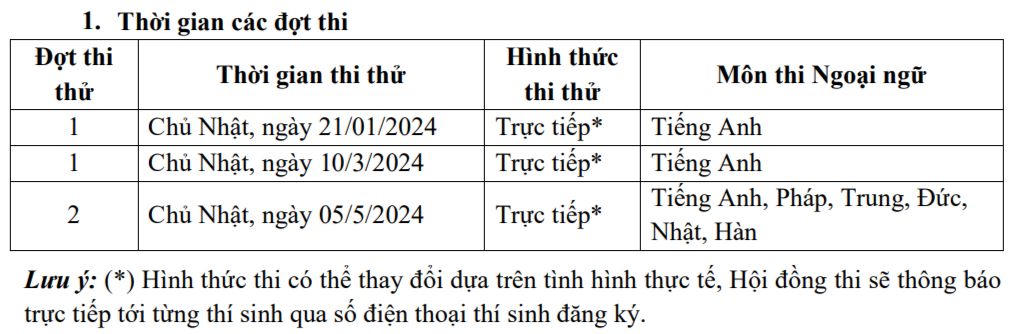 1. Thời gian các đợt thi

| Đợt thi thử | Thời gian thi thử | Hình thức thi thử | Môn thi Ngoại ngữ |
|---|---|---|---|
| 1 | Chủ Nhật, ngày 21/01/2024 | Trực tiếp* | Tiếng Anh |
| 1 | Chủ Nhật, ngày 10/3/2024 | Trực tiếp* | Tiếng Anh |
| 2 | Chủ Nhật, ngày 05/5/2024 | Trực tiếp* | Tiếng Anh, Pháp, Trung, Đức, Nhật, Hàn |

Lưu ý: (*) Hình thức thi có thể thay đổi dựa trên tình hình thực tế, Hội đồng thi sẽ thông báo trực tiếp tới từng thí sinh qua số điện thoại thí sinh đăng ký.